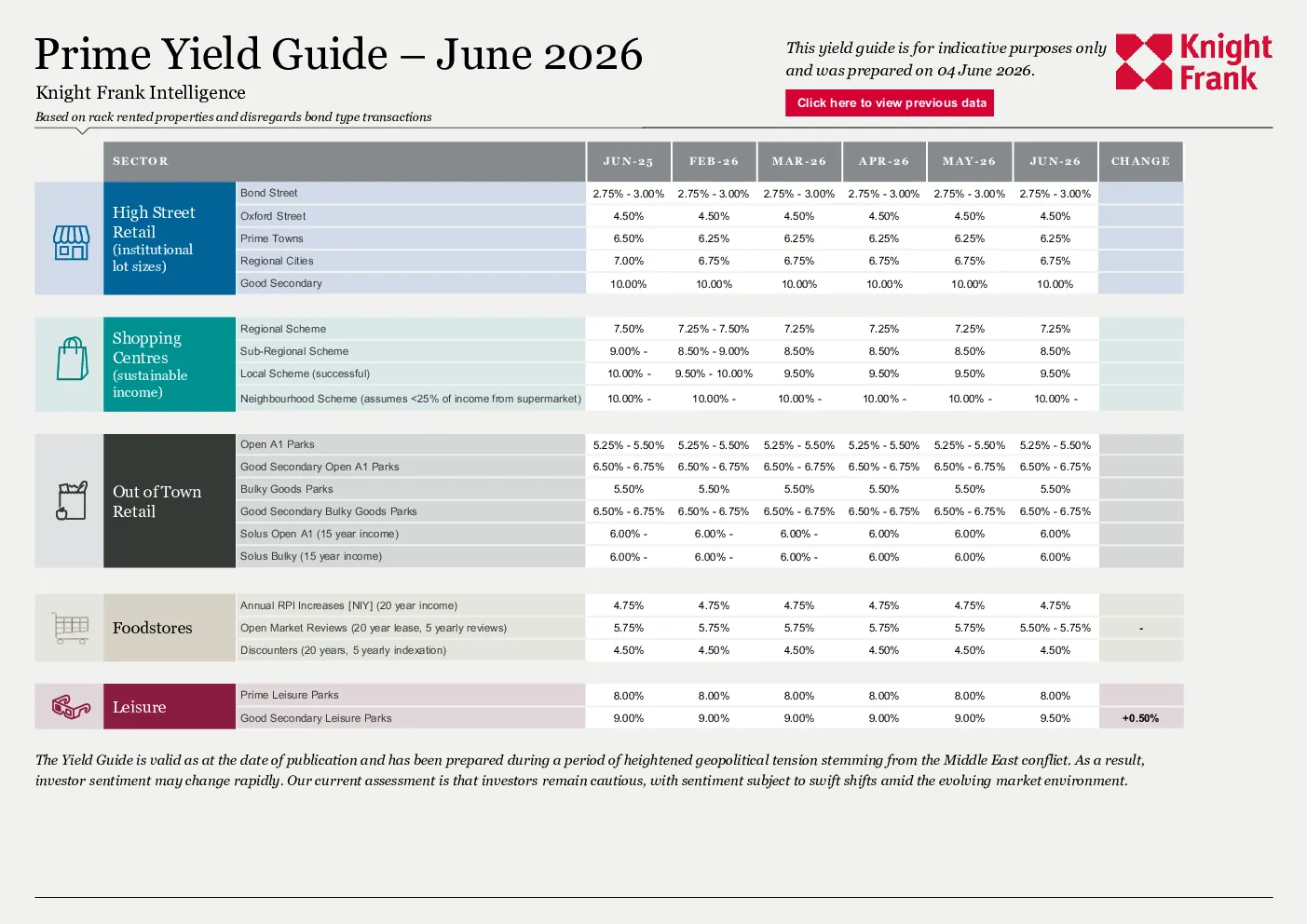 Prime Yield Guide – June 2026

Knight Frank Intelligence

Based on rack rented properties and disregards bond type transactions

This yield guide is for indicative purposes only and was prepared on 04 June 2026.

Click here to view previous data

Knight Frank

| SECTOR | | JUN-25 | FEB-26 | MAR-26 | APR-26 | MAY-26 | JUN-26 | CHANGE |
|---|---|---|---|---|---|---|---|---|
| High Street Retail (institutional lot sizes) | Bond Street | 2.75% - 3.00% | 2.75% - 3.00% | 2.75% - 3.00% | 2.75% - 3.00% | 2.75% - 3.00% | 2.75% - 3.00% | |
| | Oxford Street | 4.50% | 4.50% | 4.50% | 4.50% | 4.50% | 4.50% | |
| | Prime Towns | 6.50% | 6.25% | 6.25% | 6.25% | 6.25% | 6.25% | |
| | Regional Cities | 7.00% | 6.75% | 6.75% | 6.75% | 6.75% | 6.75% | |
| | Good Secondary | 10.00% | 10.00% | 10.00% | 10.00% | 10.00% | 10.00% | |
| Shopping Centres (sustainable income) | Regional Scheme | 7.50% | 7.25% - 7.50% | 7.25% | 7.25% | 7.25% | 7.25% | |
| | Sub-Regional Scheme | 9.00% - | 8.50% - 9.00% | 8.50% | 8.50% | 8.50% | 8.50% | |
| | Local Scheme (successful) | 10.00% - | 9.50% - 10.00% | 9.50% | 9.50% | 9.50% | 9.50% | |
| | Neighbourhood Scheme (assumes <25% of income from supermarket) | 10.00% - | 10.00% - | 10.00% - | 10.00% - | 10.00% - | 10.00% - | |
| Out of Town Retail | Open A1 Parks | 5.25% - 5.50% | 5.25% - 5.50% | 5.25% - 5.50% | 5.25% - 5.50% | 5.25% - 5.50% | 5.25% - 5.50% | |
| | Good Secondary Open A1 Parks | 6.50% - 6.75% | 6.50% - 6.75% | 6.50% - 6.75% | 6.50% - 6.75% | 6.50% - 6.75% | 6.50% - 6.75% | |
| | Bulky Goods Parks | 5.50% | 5.50% | 5.50% | 5.50% | 5.50% | 5.50% | |
| | Good Secondary Bulky Goods Parks | 6.50% - 6.75% | 6.50% - 6.75% | 6.50% - 6.75% | 6.50% - 6.75% | 6.50% - 6.75% | 6.50% - 6.75% | |
| | Solus Open A1 (15 year income) | 6.00% - | 6.00% - | 6.00% - | 6.00% | 6.00% | 6.00% | |
| | Solus Bulky (15 year income) | 6.00% - | 6.00% - | 6.00% - | 6.00% | 6.00% | 6.00% | |
| Foodstores | Annual RPI Increases [NIY] (20 year income) | 4.75% | 4.75% | 4.75% | 4.75% | 4.75% | 4.75% | |
| | Open Market Reviews (20 year lease, 5 yearly reviews) | 5.75% | 5.75% | 5.75% | 5.75% | 5.75% | 5.50% - 5.75% | - |
| | Discounters (20 years, 5 yearly indexation) | 4.50% | 4.50% | 4.50% | 4.50% | 4.50% | 4.50% | |
| Leisure | Prime Leisure Parks | 8.00% | 8.00% | 8.00% | 8.00% | 8.00% | 8.00% | |
| | Good Secondary Leisure Parks | 9.00% | 9.00% | 9.00% | 9.00% | 9.00% | 9.50% | +0.50% |

The Yield Guide is valid as at the date of publication and has been prepared during a period of heightened geopolitical tension stemming from the Middle East conflict. As a result, investor sentiment may change rapidly. Our current assessment is that investors remain cautious, with sentiment subject to swift shifts amid the evolving market environment.